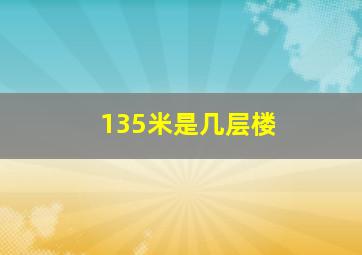 135米是几层楼